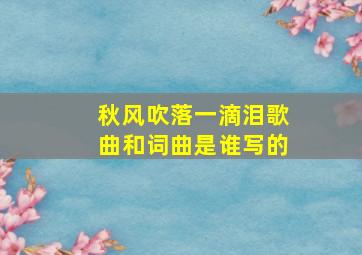 秋风吹落一滴泪歌曲和词曲是谁写的